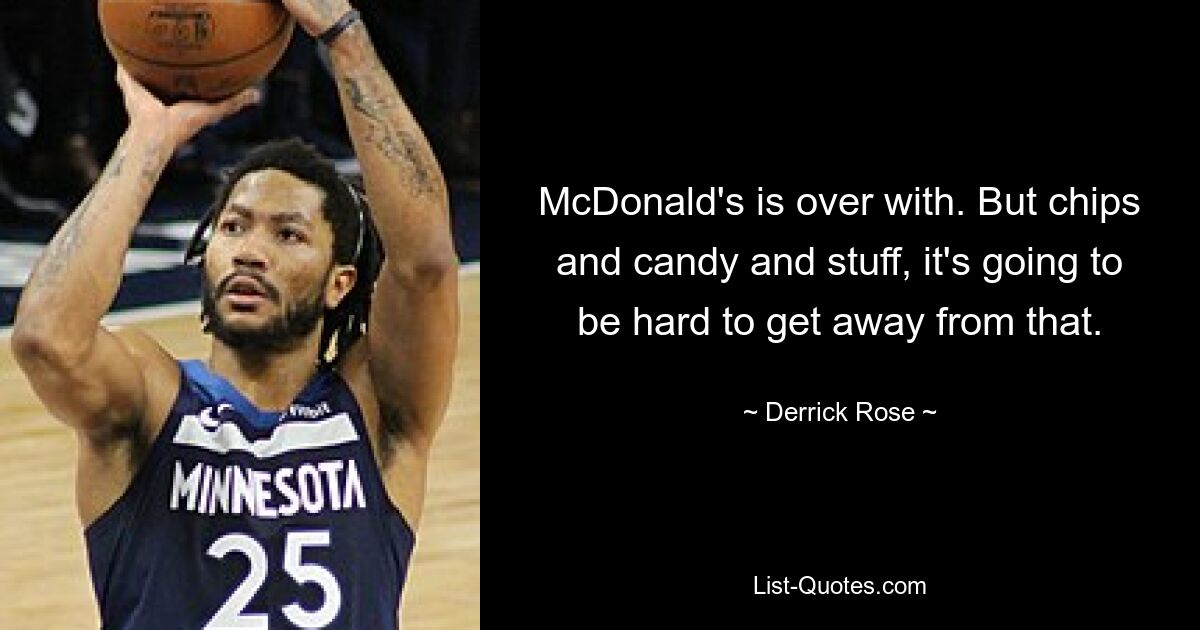 MINNESOTA
25

McDonald's is over with. But chips and candy and stuff, it's going to be hard to get away from that.

~ Derrick Rose ~

List-Quotes.com